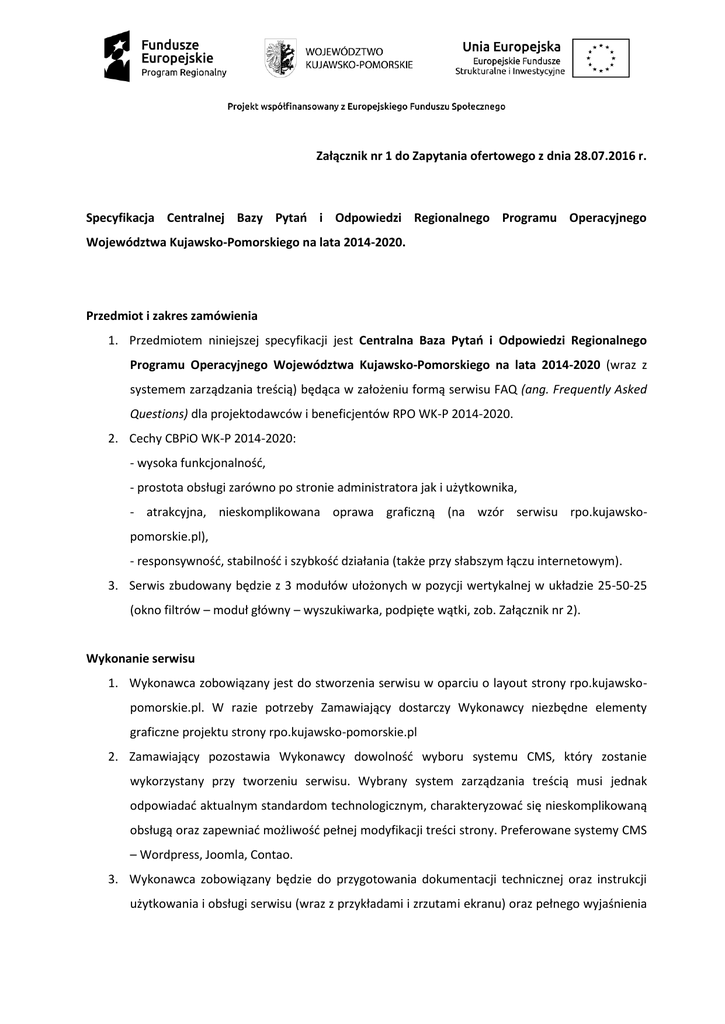 Fundusze Europejskie
Program Regionalny

WOJEWÓDZTWO KUJAWSKO-POMORSKIE

Unia Europejska
Europejskie Fundusze Strukturalne i Inwestycyjne

Projekt współfinansowany z Europejskiego Funduszu Społecznego

Załącznik nr 1 do Zapytania ofertowego z dnia 28.07.2016 r.

Specyfikacja Centralnej Bazy Pytań i Odpowiedzi Regionalnego Programu Operacyjnego Województwa Kujawsko-Pomorskiego na lata 2014-2020.

Przedmiot i zakres zamówienia

1. Przedmiotem niniejszej specyfikacji jest Centralna Baza Pytań i Odpowiedzi Regionalnego Programu Operacyjnego Województwa Kujawsko-Pomorskiego na lata 2014-2020 (wraz z systemem zarządzania treścią) będąca w założeniu formą serwisu FAQ (ang. Frequently Asked Questions) dla projektodawców i beneficjentów RPO WK-P 2014-2020.
2. Cechy CBPiO WK-P 2014-2020:
- wysoka funkcjonalność,
- prostota obsługi zarówno po stronie administratora jak i użytkownika,
- atrakcyjna, nieskomplikowana oprawa graficzną (na wzór serwisu rpo.kujawsko-pomorskie.pl),
- responsywność, stabilność i szybkość działania (także przy słabszym łączu internetowym).
3. Serwis zbudowany będzie z 3 modułów ułożonych w pozycji wertykalnej w układzie 25-50-25 (okno filtrów – moduł główny – wyszukiwarka, podpięte wątki, zob. Załącznik nr 2).

Wykonanie serwisu

1. Wykonawca zobowiązany jest do stworzenia serwisu w oparciu o layout strony rpo.kujawsko-pomorskie.pl. W razie potrzeby Zamawiający dostarczy Wykonawcy niezbędne elementy graficzne projektu strony rpo.kujawsko-pomorskie.pl
2. Zamawiający pozostawia Wykonawcy dowolność wyboru systemu CMS, który zostanie wykorzystany przy tworzeniu serwisu. Wybrany system zarządzania treścią musi jednak odpowiadać aktualnym standardom technologicznym, charakteryzować się nieskomplikowaną obsługą oraz zapewniać możliwość pełnej modyfikacji treści strony. Preferowane systemy CMS – Wordpress, Joomla, Contao.
3. Wykonawca zobowiązany będzie do przygotowania dokumentacji technicznej oraz instrukcji użytkowania i obsługi serwisu (wraz z przykładami i zrzutami ekranu) oraz pełnego wyjaśnienia